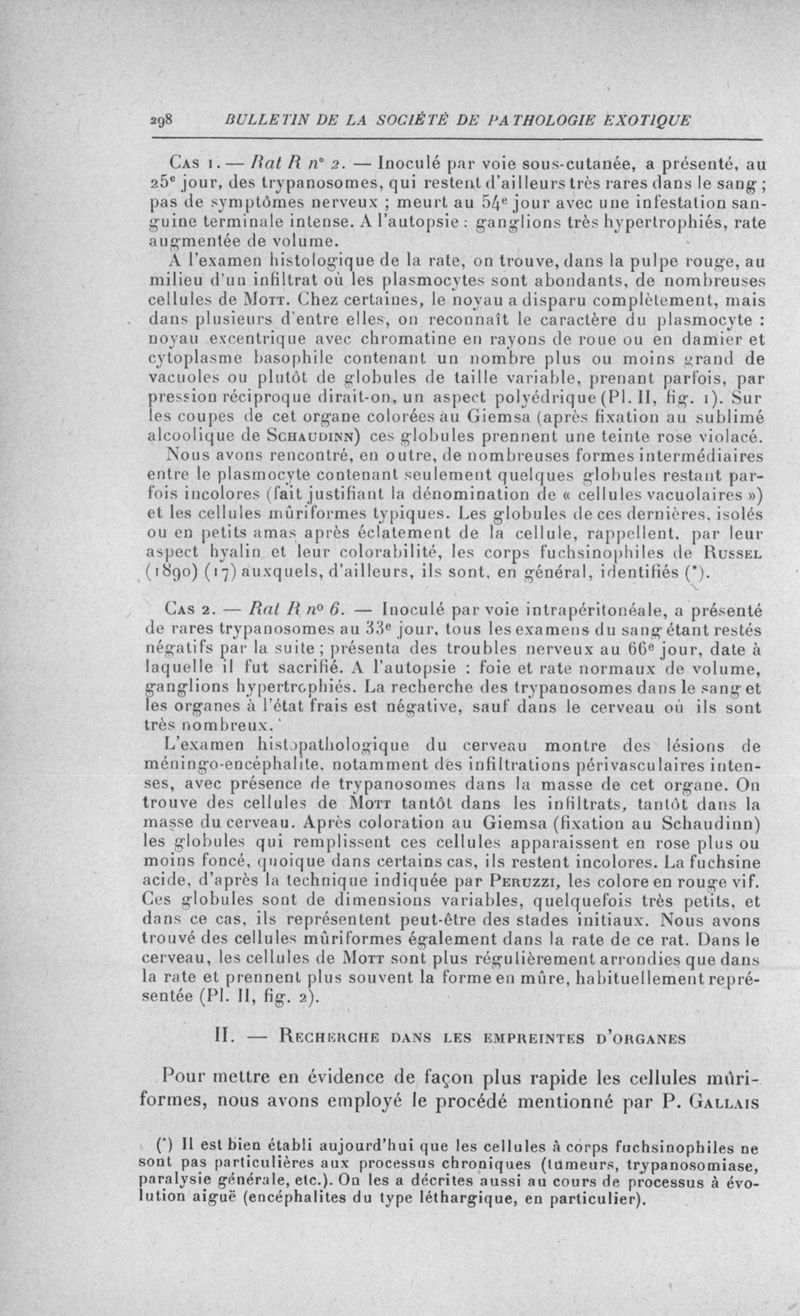 298 BULLETIN DE LA SOCIÉTÉ DE PATHOLOGIE EXOTIQUE

Cas 1. — Rat R n° 2. — Inoculé par voie sous-cutanée, a présenté, au 25e jour, des trypanosomes, qui restent d'ailleurs très rares dans le sang ; pas de symptômes nerveux ; meurt au 54e jour avec une infestation sanguine terminale intense. A l'autopsie : ganglions très hypertrophiés, rate augmentée de volume.

A l'examen histologique de la rate, on trouve, dans la pulpe rouge, au milieu d'un infiltrat où les plasmocytes sont abondants, de nombreuses cellules de Mott. Chez certaines, le noyau a disparu complètement, mais dans plusieurs d'entre elles, on reconnaît le caractère du plasmocyte : noyau excentrique avec chromatine en rayons de roue ou en damier et cytoplasme basophile contenant un nombre plus ou moins grand de vacuoles ou plutôt de globules de taille variable, prenant parfois, par pression réciproque dirait-on, un aspect polyédrique (Pl. II, fig. 1). Sur les coupes de cet organe colorées au Giemsa (après fixation au sublimé alcoolique de Schaudinn) ces globules prennent une teinte rose violacé.

Nous avons rencontré, en outre, de nombreuses formes intermédiaires entre le plasmocyte contenant seulement quelques globules restant parfois incolores (fait justifiant la dénomination de « cellules vacuolaires ») et les cellules mûriformes typiques. Les globules de ces dernières, isolés ou en petits amas après éclatement de la cellule, rappellent, par leur aspect hyalin et leur colorabilité, les corps fuchsinophiles de Russel (1890) (17) auxquels, d'ailleurs, ils sont, en général, identifiés (*).

Cas 2. — Rat R n° 6. — Inoculé par voie intrapéritonéale, a présenté de rares trypanosomes au 33e jour, tous les examens du sang étant restés négatifs par la suite ; présenta des troubles nerveux au 66e jour, date à laquelle il fut sacrifié. A l'autopsie : foie et rate normaux de volume, ganglions hypertrophiés. La recherche des trypanosomes dans le sang et les organes à l'état frais est négative, sauf dans le cerveau où ils sont très nombreux.

L'examen histopathologique du cerveau montre des lésions de méningo-encéphalite, notamment des infiltrations périvasculaires intenses, avec présence de trypanosomes dans la masse de cet organe. On trouve des cellules de Mott tantôt dans les infiltrats, tantôt dans la masse du cerveau. Après coloration au Giemsa (fixation au Schaudinn) les globules qui remplissent ces cellules apparaissent en rose plus ou moins foncé, quoique dans certains cas, ils restent incolores. La fuchsine acide, d'après la technique indiquée par Peruzzi, les colore en rouge vif. Ces globules sont de dimensions variables, quelquefois très petits, et dans ce cas, ils représentent peut-être des stades initiaux. Nous avons trouvé des cellules mûriformes également dans la rate de ce rat. Dans le cerveau, les cellules de Mott sont plus régulièrement arrondies que dans la rate et prennent plus souvent la forme en mûre, habituellement représentée (Pl. II, fig. 2).

II. — Recherche dans les empreintes d'organes

Pour mettre en évidence de façon plus rapide les cellules mûriformes, nous avons employé le procédé mentionné par P. Gallais

(*) Il est bien établi aujourd'hui que les cellules à corps fuchsinophiles ne sont pas particulières aux processus chroniques (tumeurs, trypanosomiase, paralysie générale, etc.). On les a décrites aussi au cours de processus à évolution aiguë (encéphalites du type léthargique, en particulier).